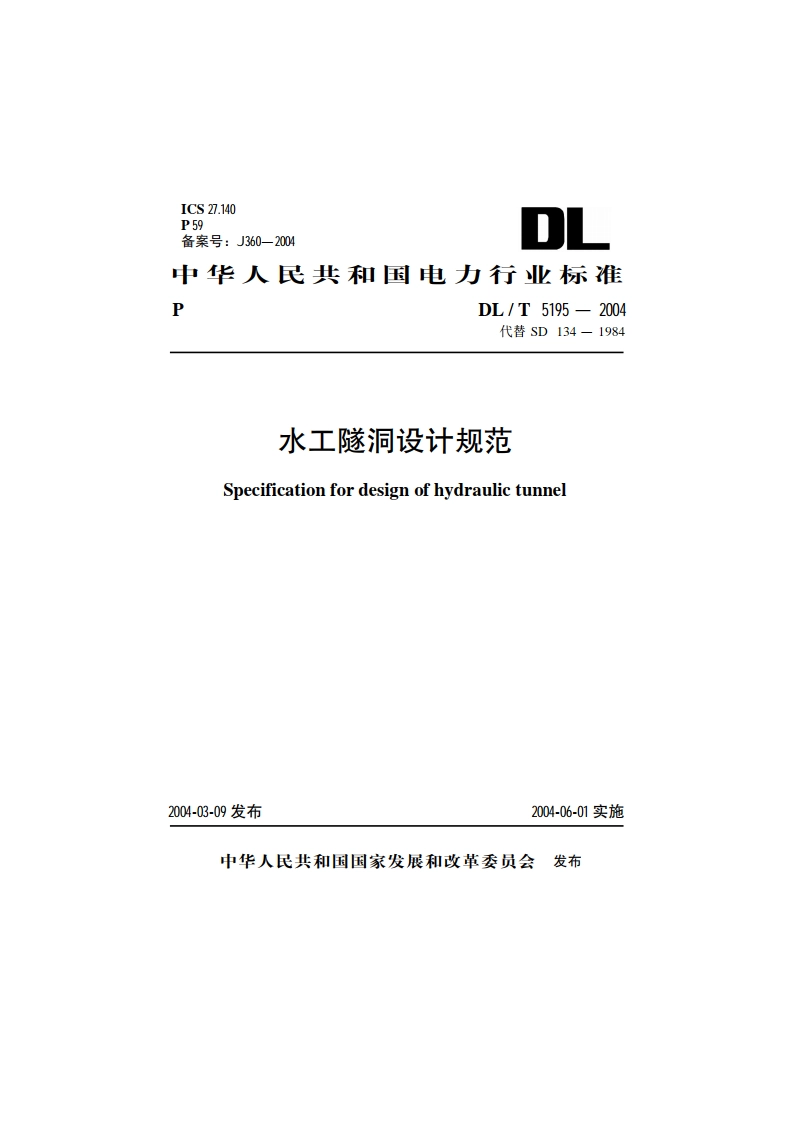 ICS 27.140
P 59
备案号：J360—2004

DL

中华人民共和国电力行业标准

P

DL / T 5195 — 2004
代替 SD 134 — 1984

水工隧洞设计规范

Specification for design of hydraulic tunnel

2004-03-09 发布

2004-06-01 实施

中华人民共和国国家发展和改革委员会 发布